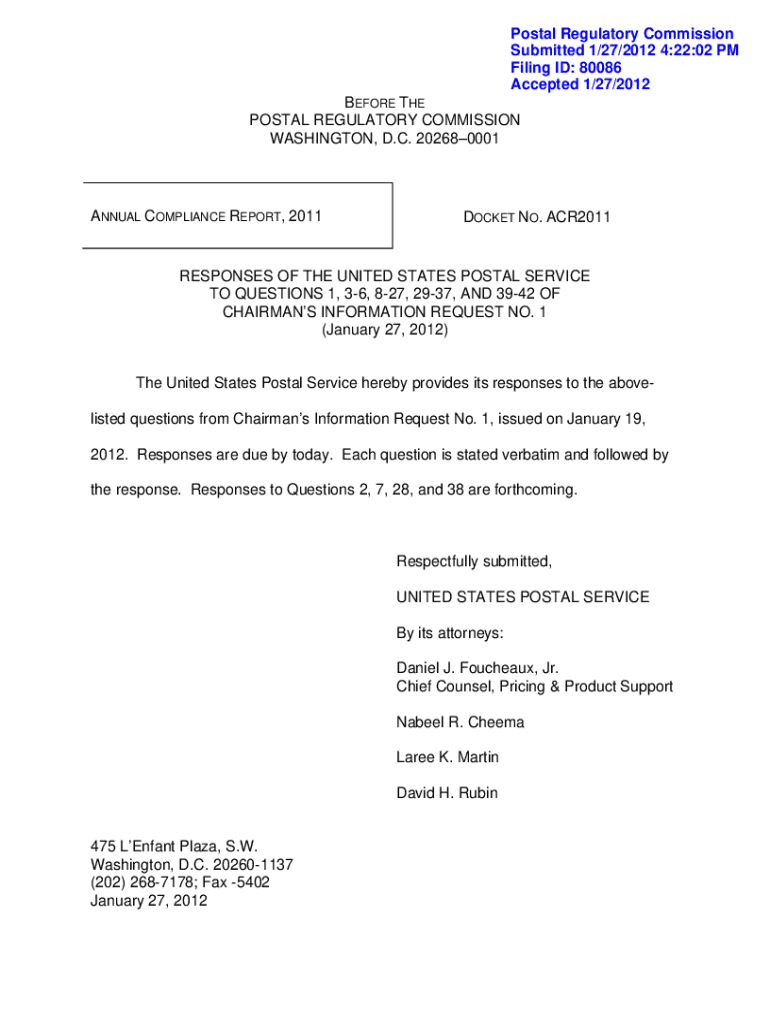 Postal Regulatory Commission
Submitted 1/27/2012 4:22:02 PM
Filing ID: 80086
Accepted 1/27/2012

BEFORE THE
POSTAL REGULATORY COMMISSION
WASHINGTON, D.C. 20268–0001

ANNUAL COMPLIANCE REPORT, 2011

DOCKET NO. ACR2011

RESPONSES OF THE UNITED STATES POSTAL SERVICE
TO QUESTIONS 1, 3-6, 8-27, 29-37, AND 39-42 OF
CHAIRMAN'S INFORMATION REQUEST NO. 1
(January 27, 2012)

The United States Postal Service hereby provides its responses to the above-listed questions from Chairman's Information Request No. 1, issued on January 19, 2012. Responses are due by today. Each question is stated verbatim and followed by the response. Responses to Questions 2, 7, 28, and 38 are forthcoming.

Respectfully submitted,

UNITED STATES POSTAL SERVICE

By its attorneys:

Daniel J. Foucheaux, Jr.
Chief Counsel, Pricing & Product Support

Nabeel R. Cheema

Laree K. Martin

David H. Rubin

475 L'Enfant Plaza, S.W.
Washington, D.C. 20260-1137
(202) 268-7178; Fax -5402
January 27, 2012